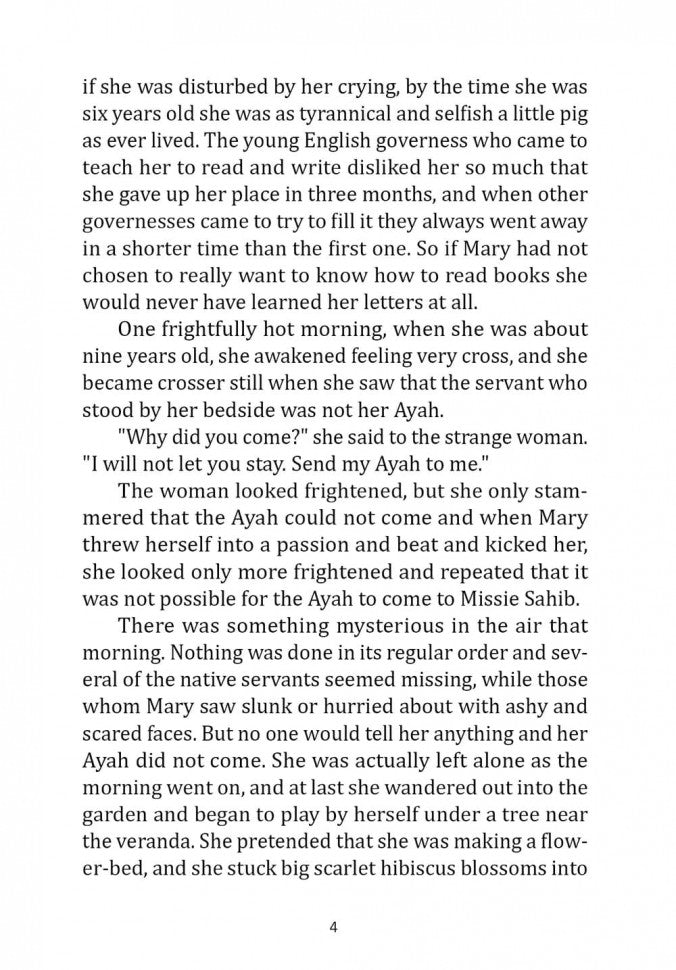 if she was disturbed by her crying, by the time she was six years old she was as tyrannical and selfish a little pig as ever lived. The young English governess who came to teach her to read and write disliked her so much that she gave up her place in three months, and when other governesses came to try to fill it they always went away in a shorter time than the first one. So if Mary had not chosen to really want to know how to read books she would never have learned her letters at all.

One frightfully hot morning, when she was about nine years old, she awakened feeling very cross, and she became crosser still when she saw that the servant who stood by her bedside was not her Ayah.

"Why did you come?" she said to the strange woman. "I will not let you stay. Send my Ayah to me."

The woman looked frightened, but she only stammered that the Ayah could not come and when Mary threw herself into a passion and beat and kicked her, she looked only more frightened and repeated that it was not possible for the Ayah to come to Missie Sahib.

There was something mysterious in the air that morning. Nothing was done in its regular order and several of the native servants seemed missing, while those whom Mary saw slunk or hurried about with ashy and scared faces. But no one would tell her anything and her Ayah did not come. She was actually left alone as the morning went on, and at last she wandered out into the garden and began to play by herself under a tree near the veranda. She pretended that she was making a flower-bed, and she stuck big scarlet hibiscus blossoms into

4